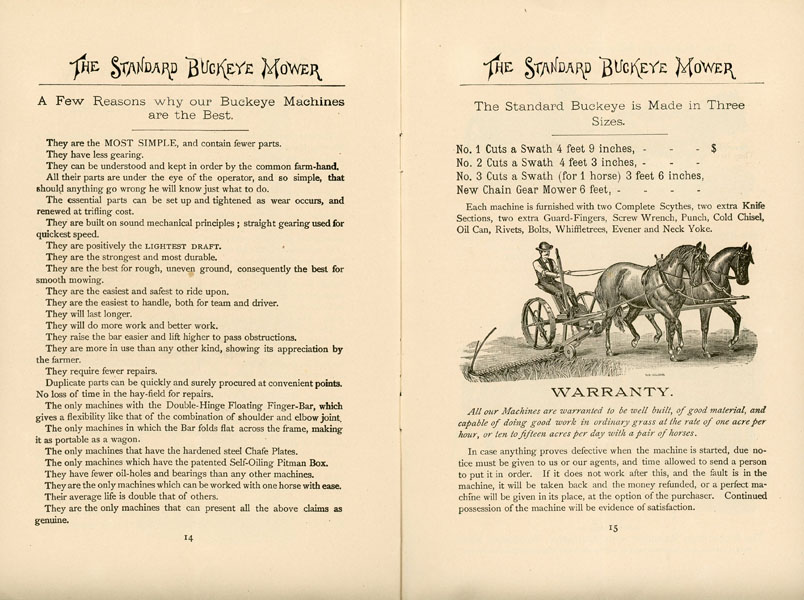 THE STANDARD BUCKEYE MOWER

A Few Reasons why our Buckeye Machines are the Best.

They are the MOST SIMPLE, and contain fewer parts.
They have less gearing.
They can be understood and kept in order by the common farm-hand.
All their parts are under the eye of the operator, and so simple, that should anything go wrong he will know just what to do.
The essential parts can be set up and tightened as wear occurs, and renewed at trifling cost.
They are built on sound mechanical principles; straight gearing used for quickest speed.
They are positively the LIGHTEST DRAFT.
They are the strongest and most durable.
They are the best for rough, uneven ground, consequently the best for smooth mowing.
They are the easiest and safest to ride upon.
They are the easiest to handle, both for team and driver.
They will last longer.
They will do more work and better work.
They raise the bar easier and lift higher to pass obstructions.
They are more in use than any other kind, showing its appreciation by the farmer.
They require fewer repairs.
Duplicate parts can be quickly and surely procured at convenient points. No loss of time in the hay-field for repairs.
The only machines with the Double-Hinge Floating Finger-Bar, which gives a flexibility like that of the combination of shoulder and elbow joint.
The only machines in which the Bar folds flat across the frame, making it as portable as a wagon.
The only machines that have the hardened steel Chafe Plates.
The only machines which have the patented Self-Oiling Pitman Box.
They have fewer oil-holes and bearings than any other machines.
They are the only machines which can be worked with one horse with ease.
Their average life is double that of others.
They are the only machines that can present all the above claims as genuine.

14

THE STANDARD BUCKEYE MOWER

The Standard Buckeye is Made in Three Sizes.

No. 1 Cuts a Swath 4 feet 9 inches, - - - $
No. 2 Cuts a Swath 4 feet 3 inches, - - -
No. 3 Cuts a Swath (for 1 horse) 3 feet 6 inches,
New Chain Gear Mower 6 feet, - - - -

Each machine is furnished with two Complete Scythes, two extra Knife Sections, two extra Guard-Fingers, Screw Wrench, Punch, Cold Chisel, Oil Can, Rivets, Bolts, Whiffletrees, Evener and Neck Yoke.

WARRANTY.

All our Machines are warranted to be well built, of good material, and capable of doing good work in ordinary grass at the rate of one acre per hour, or ten to fifteen acres per day with a pair of horses.

In case anything proves defective when the machine is started, due notice must be given to us or our agents, and time allowed to send a person to put it in order. If it does not work after this, and the fault is in the machine, it will be taken back and the money refunded, or a perfect machine will be given in its place, at the option of the purchaser. Continued possession of the machine will be evidence of satisfaction.

15